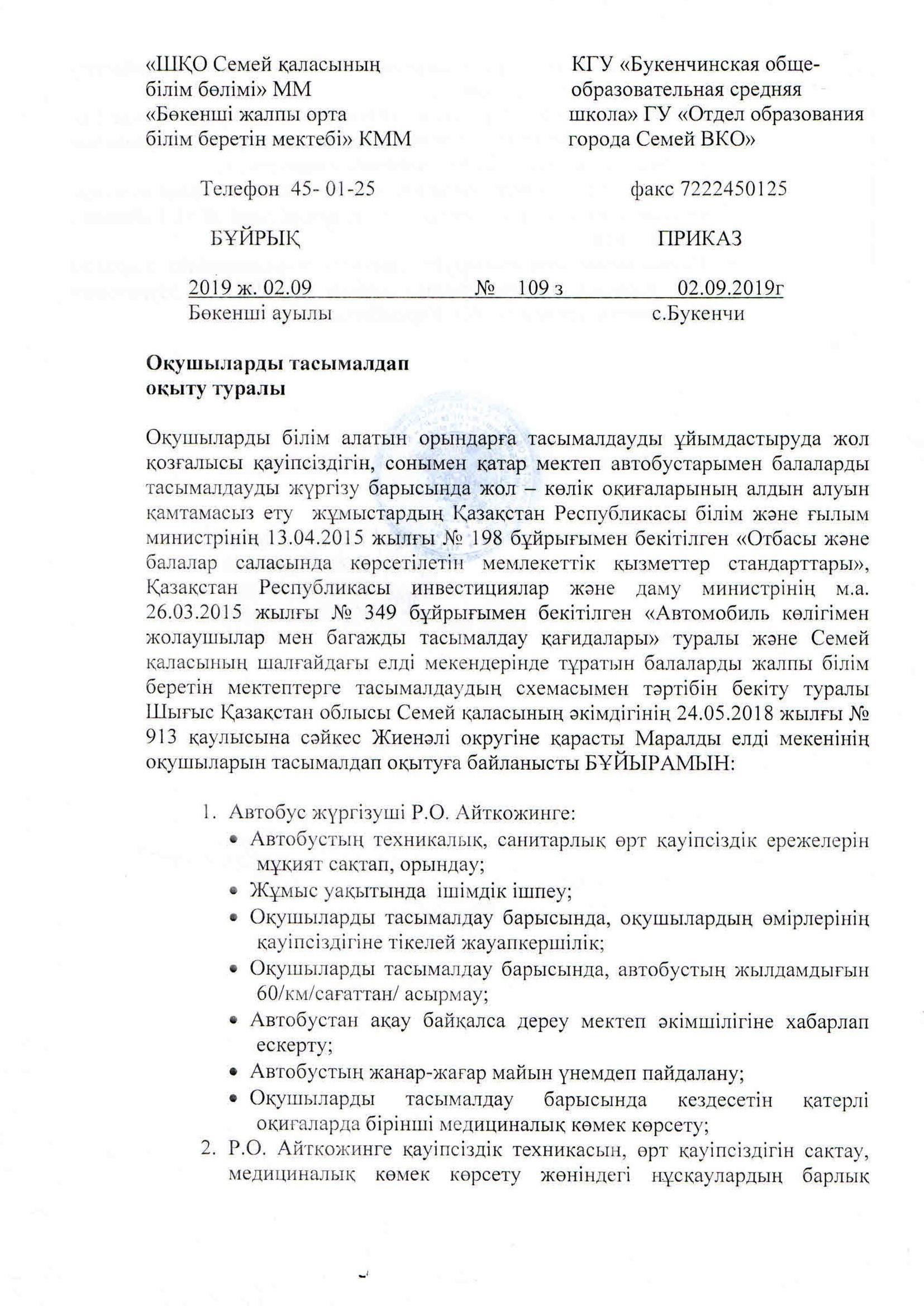 «ШҚО Семей қаласының білім бөлімі» ММ «Бөкенші жалпы орта білім беретін мектебі» КММ

КГУ «Букенчинская общеобразовательная средняя школа» ГУ «Отдел образования города Семей ВКО»

Телефон 45- 01-25

факс 7222450125

БҰЙРЫҚ

ПРИКАЗ

2019 ж. 02.09 № 109 з 02.09.2019г

Бөкенші ауылы

с.Букенчи

Оқушыларды тасымалдап оқыту туралы

Оқушыларды білім алатын орындарға тасымалдауды ұйымдастыруда жол қозғалысы қауіпсіздігін, сонымен қатар мектеп автобустарымен балаларды тасымалдауды жүргізу барысында жол – көлік оқиғаларының алдын алуын қамтамасыз ету жұмыстардың Қазақстан Республикасы білім және ғылым министрінің 13.04.2015 жылғы № 198 бұйрығымен бекітілген «Отбасы және балалар саласында көрсетілетін мемлекеттік қызметтер стандарттары», Қазақстан Республикасы инвестициялар және даму министрінің м.а. 26.03.2015 жылғы № 349 бұйрығымен бекітілген «Автомобиль көлігімен жолаушылар мен багажды тасымалдау қағидалары» туралы және Семей қаласының шалғайдағы елді мекендерінде тұратын балаларды жалпы білім беретін мектептерге тасымалдаудың схемасымен тәртібін бекіту туралы Шығыс Қазақстан облысы Семей қаласының әкімдігінің 24.05.2018 жылғы № 913 қаулысына сәйкес Жиенәлі округіне қарасты Маралды елді мекенінің оқушыларын тасымалдап оқытуға байланысты БҰЙЫРАМЫН:

1. Автобус жүргізуші Р.О. Айткожинге:
• Автобустың техникалық, санитарлық өрт қауіпсіздік ережелерін мұқият сақтап, орындау;
• Жұмыс уақытында ішімдік ішпеу;
• Оқушыларды тасымалдау барысында, оқушылардың өмірлерінің қауіпсіздігіне тікелей жауапкершілік;
• Оқушыларды тасымалдау барысында, автобустың жылдамдығын 60/км/сағаттан/ асырмау;
• Автобустан ақау байқалса дереу мектеп әкімшілігіне хабарлап ескерту;
• Автобустың жанар-жағар майын үнемдеп пайдалану;
• Оқушыларды тасымалдау барысында кездесетін қатерлі оқиғаларда бірінші медициналық көмек көрсету;
2. Р.О. Айткожинге қауіпсіздік техникасын, өрт қауіпсіздігін сақтау, медициналық көмек көрсету жөніндегі нұсқаулардың барлық